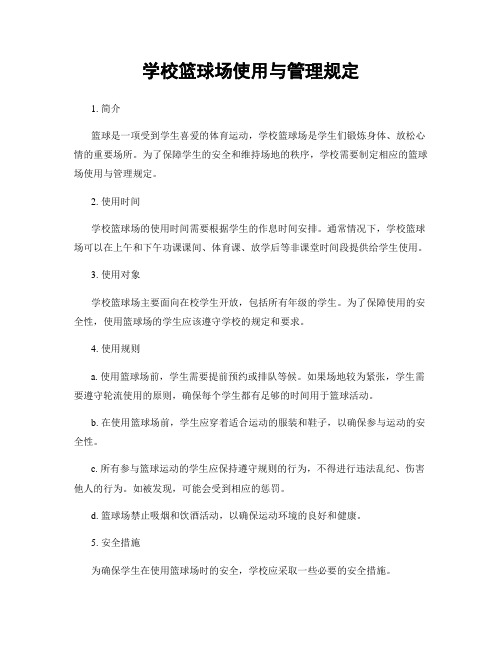 学校篮球场使用与管理规定

1. 简介

篮球是一项受到学生喜爱的体育运动，学校篮球场是学生们锻炼身体、放松心情的重要场所。为了保障学生的安全和维持场地的秩序，学校需要制定相应的篮球场使用与管理规定。

2. 使用时间

学校篮球场的使用时间需要根据学生的作息时间安排。通常情况下，学校篮球场可以在上午和下午功课课间、体育课、放学后等非课堂时间段提供给学生使用。

3. 使用对象

学校篮球场主要面向在校学生开放，包括所有年级的学生。为了保障使用的安全性，使用篮球场的学生应该遵守学校的规定和要求。

4. 使用规则

a. 使用篮球场前，学生需要提前预约或排队等候。如果场地较为紧张，学生需要遵守轮流使用的原则，确保每个学生都有足够的时间用于篮球活动。

b. 在使用篮球场前，学生应穿着适合运动的服装和鞋子，以确保参与运动的安全性。

c. 所有参与篮球运动的学生应保持遵守规则的行为，不得进行违法乱纪、伤害他人的行为。如被发现，可能会受到相应的惩罚。

d. 篮球场禁止吸烟和饮酒活动，以确保运动环境的良好和健康。

5. 安全措施

为确保学生在使用篮球场时的安全，学校应采取一些必要的安全措施。